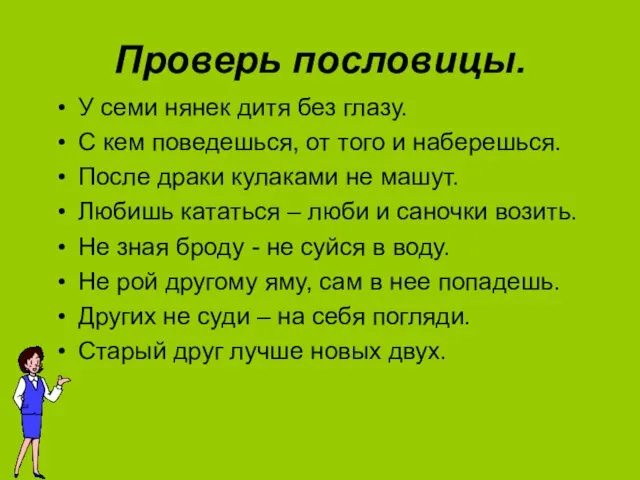 Проверь пословицы.

• У семи нянек дитя без глазу.
• С кем поведешься, от того и наберешься.
• После драки кулаками не машут.
• Любишь кататься – люби и саночки возить.
• Не зная броду - не суйся в воду.
• Не рой другому яму, сам в нее попадешь.
• Других не суди – на себя погляди.
• Старый друг лучше новых двух.